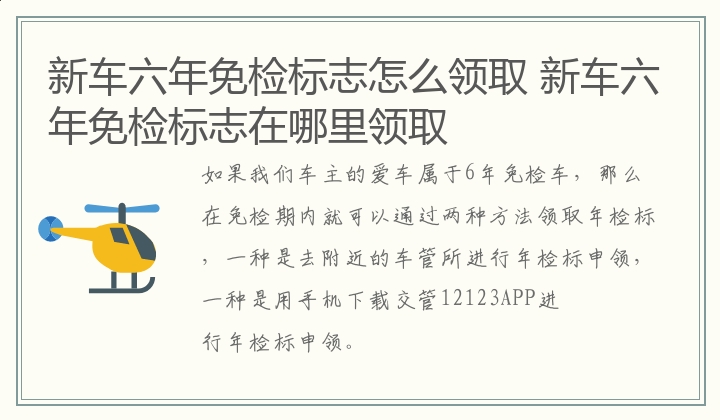 新车六年免检标志怎么领取 新车六年免检标志在哪里领取

如果我们车主的爱车属于6年免检车，那么在免检期内就可以通过两种方法领取年检标，一种是去附近的车管所进行年检标申领，一种是用手机下载交管12123APP进行年检标申领。